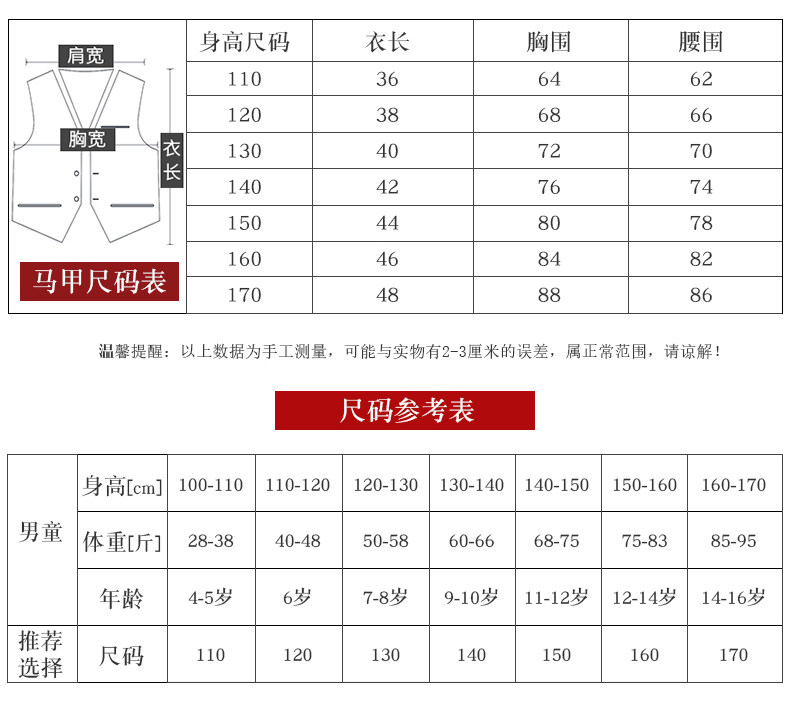 肩宽

胸宽

衣长

马甲尺码表

| 身高尺码 | 衣长 | 胸围 | 腰围 |
|---|---|---|---|
| 110 | 36 | 64 | 62 |
| 120 | 38 | 68 | 66 |
| 130 | 40 | 72 | 70 |
| 140 | 42 | 76 | 74 |
| 150 | 44 | 80 | 78 |
| 160 | 46 | 84 | 82 |
| 170 | 48 | 88 | 86 |

温馨提醒：以上数据为手工测量，可能与实物有2-3厘米的误差，属正常范围，请谅解！

尺码参考表

| 男童 | 身高[cm] | 100-110 | 110-120 | 120-130 | 130-140 | 140-150 | 150-160 | 160-170 |
|---|---|---|---|---|---|---|---|---|
| | 体重[斤] | 28-38 | 40-48 | 50-58 | 60-66 | 68-75 | 75-83 | 85-95 |
| | 年龄 | 4-5岁 | 6岁 | 7-8岁 | 9-10岁 | 11-12岁 | 12-14岁 | 14-16岁 |
| 推荐选择 | 尺码 | 110 | 120 | 130 | 140 | 150 | 160 | 170 |